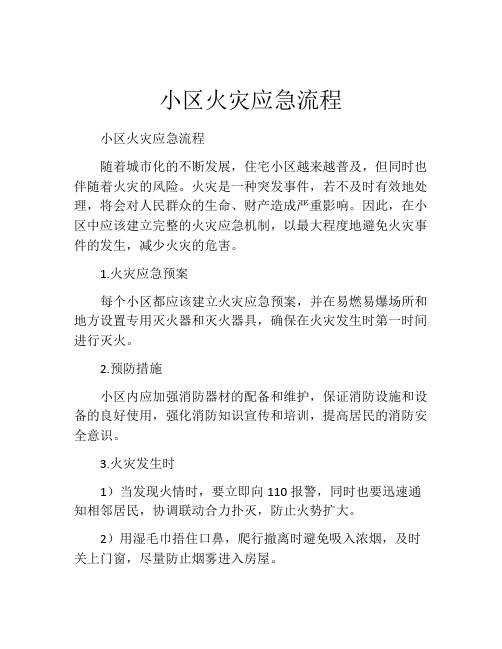 小区火灾应急流程

小区火灾应急流程

随着城市化的不断发展，住宅小区越来越普及，但同时也伴随着火灾的风险。火灾是一种突发事件，若不及时有效地处理，将会对人民群众的生命、财产造成严重影响。因此，在小区中应该建立完整的火灾应急机制，以最大程度地避免火灾事件的发生，减少火灾的危害。

1.火灾应急预案

每个小区都应该建立火灾应急预案，并在易燃易爆场所和地方设置专用灭火器和灭火器具，确保在火灾发生时第一时间进行灭火。

2.预防措施

小区内应加强消防器材的配备和维护，保证消防设施和设备的良好使用，强化消防知识宣传和培训，提高居民的消防安全意识。

3.火灾发生时

1）当发现火情时，要立即向 110 报警，同时也要迅速通知相邻居民，协调联动合力扑灭，防止火势扩大。

2）用湿毛巾捂住口鼻，爬行撤离时避免吸入浓烟，及时关上门窗，尽量防止烟雾进入房屋。